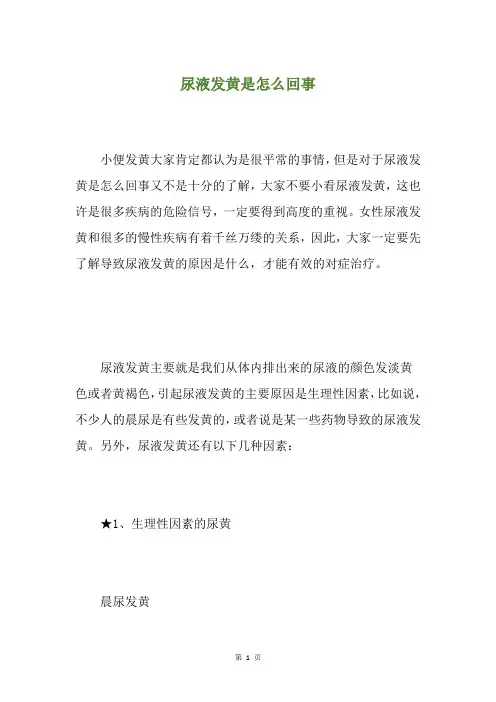 尿液发黄是怎么回事

小便发黄大家肯定都认为是很平常的事情，但是对于尿液发黄是怎么回事又不是十分的了解，大家不要小看尿液发黄，这也许是很多疾病的危险信号，一定要得到高度的重视。女性尿液发黄和很多的慢性疾病有着千丝万缕的关系，因此，大家一定要先了解导致尿液发黄的原因是什么，才能有效的对症治疗。

尿液发黄主要就是我们从体内排出来的尿液的颜色发淡黄色或者黄褐色，引起尿液发黄的主要原因是生理性因素，比如说，不少人的晨尿是有些发黄的，或者说是某一些药物导致的尿液发黄。另外，尿液发黄还有以下几种因素：

★1、生理性因素的尿黄

晨尿发黄

第 1 页